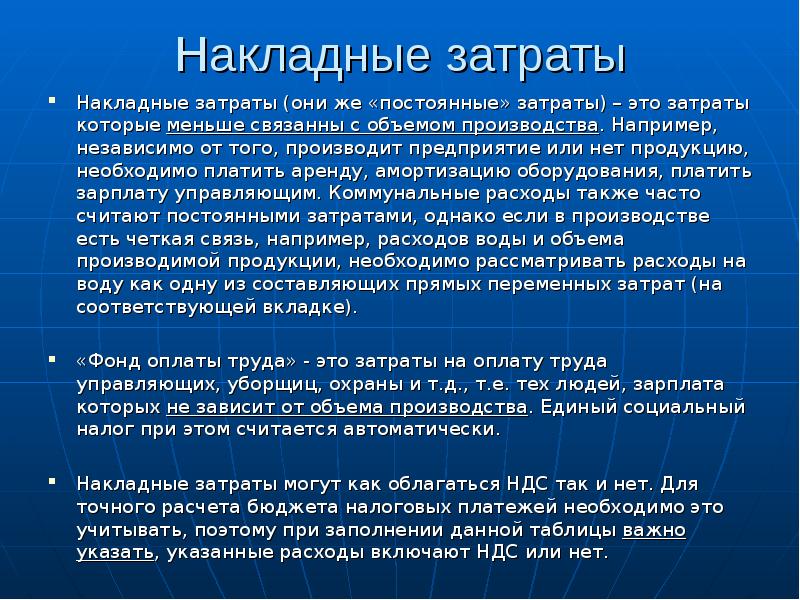 Накладные затраты

▪ Накладные затраты (они же «постоянные» затраты) – это затраты которые меньше связанны с объемом производства. Например, независимо от того, производит предприятие или нет продукцию, необходимо платить аренду, амортизацию оборудования, платить зарплату управляющим. Коммунальные расходы также часто считают постоянными затратами, однако если в производстве есть четкая связь, например, расходов воды и объема производимой продукции, необходимо рассматривать расходы на воду как одну из составляющих прямых переменных затрат (на соответствующей вкладке).

▪ «Фонд оплаты труда» - это затраты на оплату труда управляющих, уборщиц, охраны и т.д., т.е. тех людей, зарплата которых не зависит от объема производства. Единый социальный налог при этом считается автоматически.

▪ Накладные затраты могут как облагаться НДС так и нет. Для точного расчета бюджета налоговых платежей необходимо это учитывать, поэтому при заполнении данной таблицы важно указать, указанные расходы включают НДС или нет.